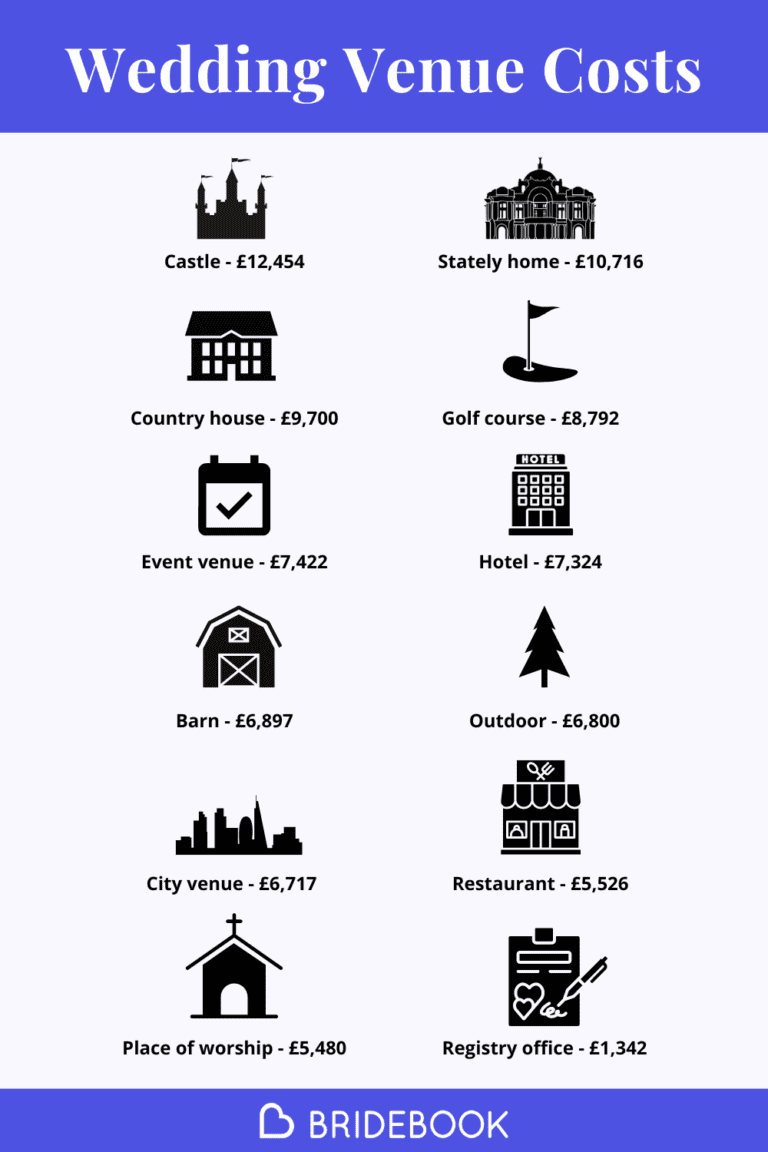 Wedding Venue Costs

Castle - £12,454

Stately home - £10,716

Country house - £9,700

Golf course - £8,792

Event venue - £7,422

HOTEL

Hotel - £7,324

Barn - £6,897

Outdoor - £6,800

City venue - £6,717

Restaurant - £5,526

Place of worship - £5,480

Registry office - £1,342

BRIDEBOOK